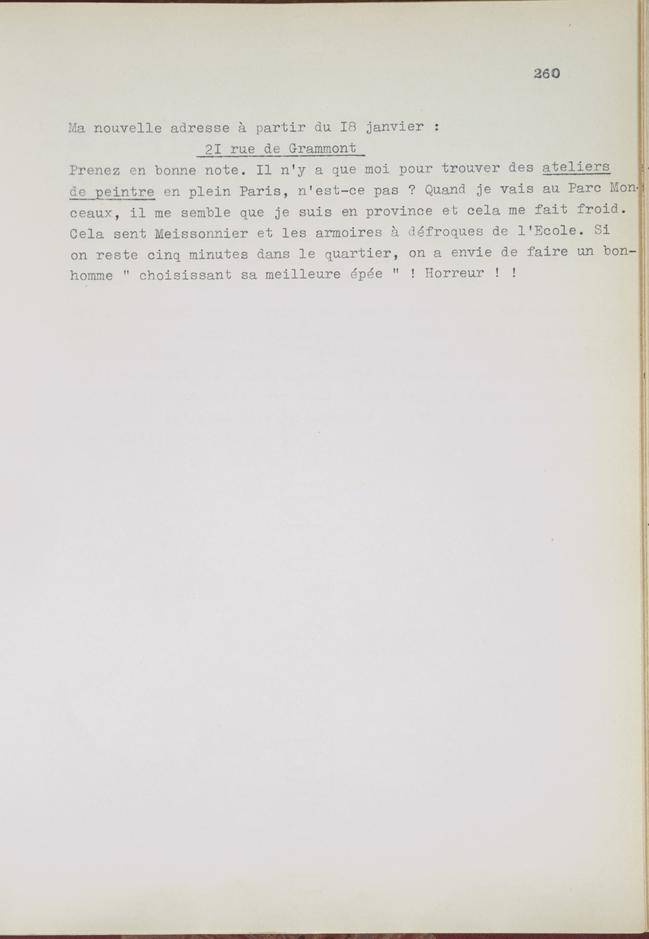 260

Ma nouvelle adresse à partir du I8 janvier :

2I rue de Grammont

Prenez en bonne note. Il n'y a que moi pour trouver des ateliers de peintre en plein Paris, n'est-ce pas ? Quand je vais au Parc Monceaux, il me semble que je suis en province et cela me fait froid. Cela sent Meissonnier et les armoires à défroques de l'Ecole. Si on reste cinq minutes dans le quartier, on a envie de faire un bonhomme " choisissant sa meilleure épée " ! Horreur ! !